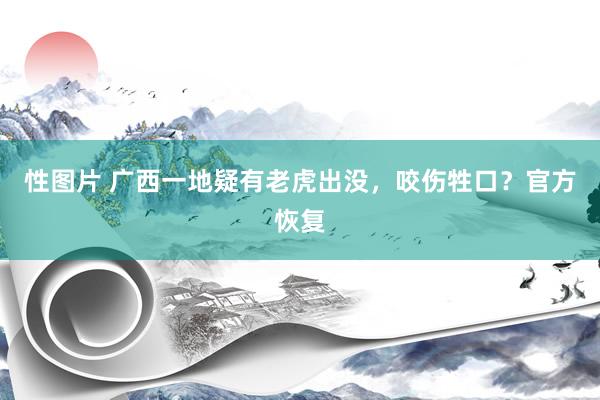 性图片 广西一地疑有老虎出没，咬伤牲口？官方恢复